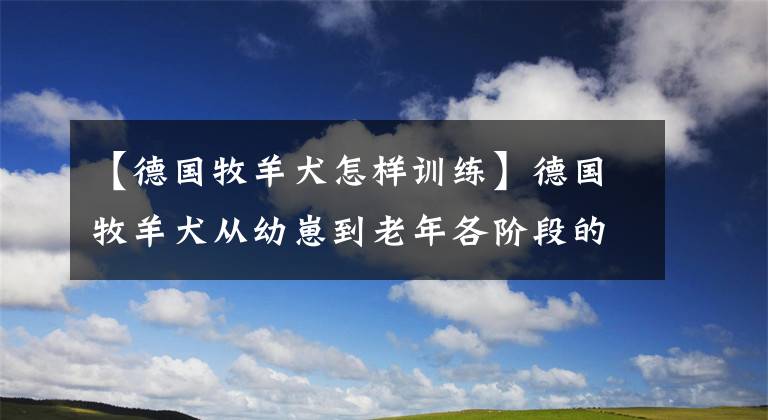 【德国牧羊犬怎样训练】德国牧羊犬从幼崽到老年各阶段的